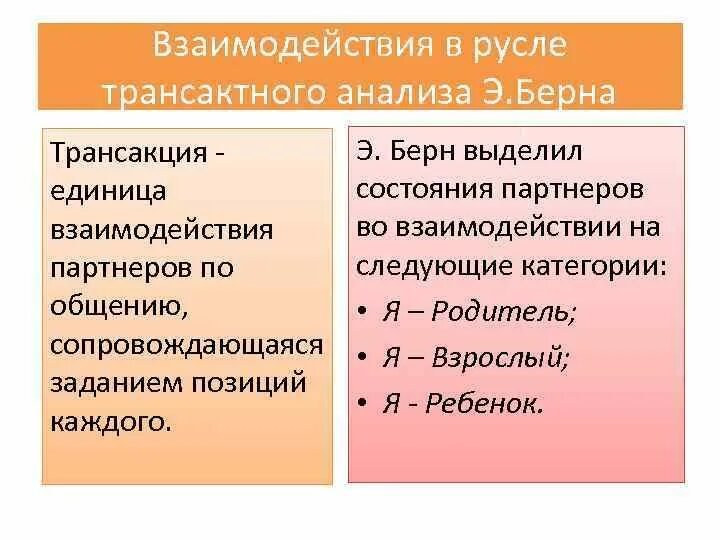 Взаимодействия в русле трансактного анализа Э.Берна

Трансакция - единица взаимодействия партнеров по общению, сопровождающаяся заданием позиций каждого.

Э. Берн выделил состояния партнеров во взаимодействии на следующие категории:
• Я – Родитель;
• Я – Взрослый;
• Я - Ребенок.